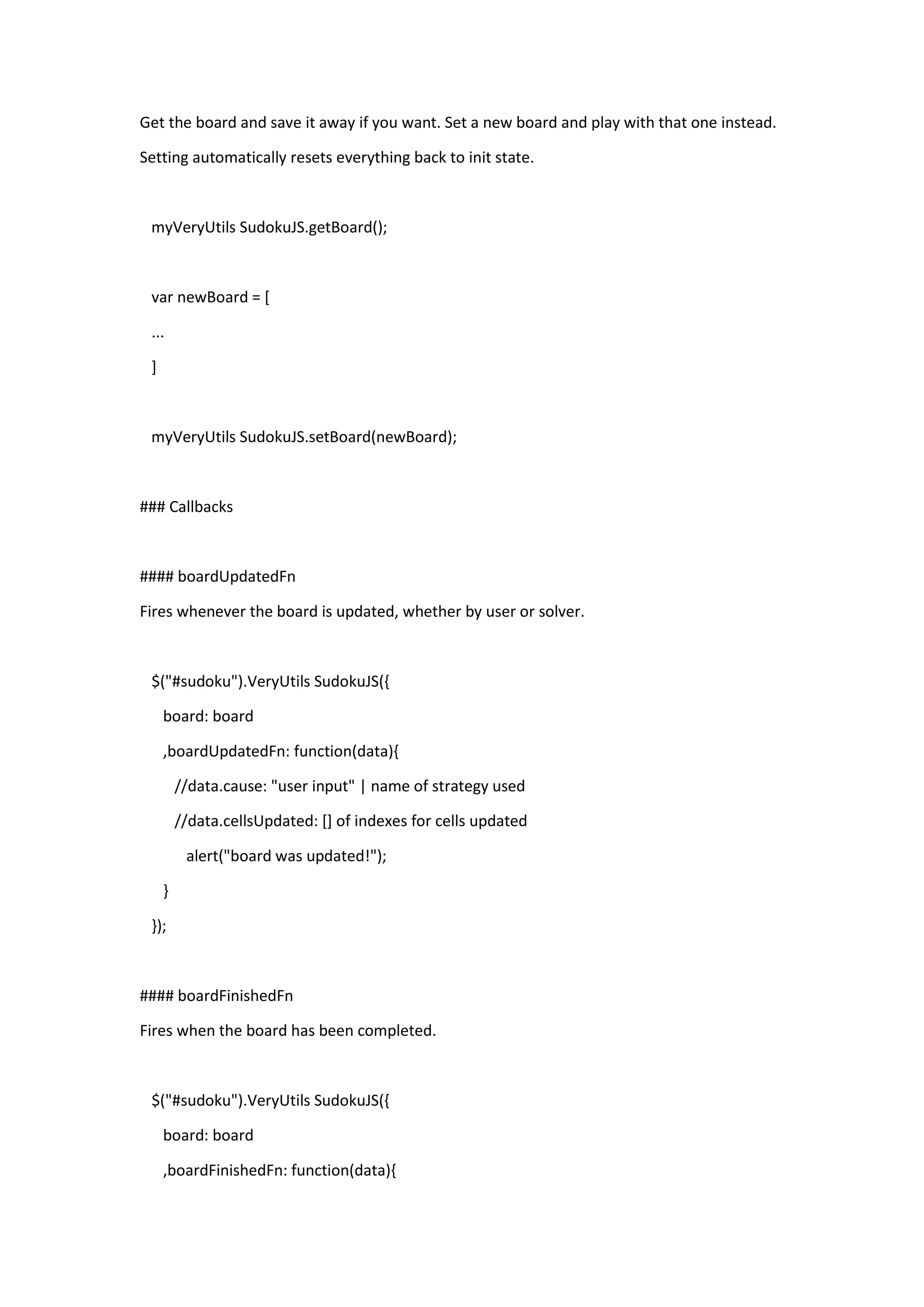 Get the board and save it away if you want. Set a new board and play with that one instead.

Setting automatically resets everything back to init state.

myVeryUtils SudokuJS.getBoard();

var newBoard = [
...
]

myVeryUtils SudokuJS.setBoard(newBoard);

### Callbacks

#### boardUpdatedFn
Fires whenever the board is updated, whether by user or solver.

$("#sudoku").VeryUtils SudokuJS({
board: board
,boardUpdatedFn: function(data){
//data.cause: "user input" | name of strategy used
//data.cellsUpdated: [] of indexes for cells updated
alert("board was updated!");
}
});

#### boardFinishedFn
Fires when the board has been completed.

$("#sudoku").VeryUtils SudokuJS({
board: board
,boardFinishedFn: function(data){